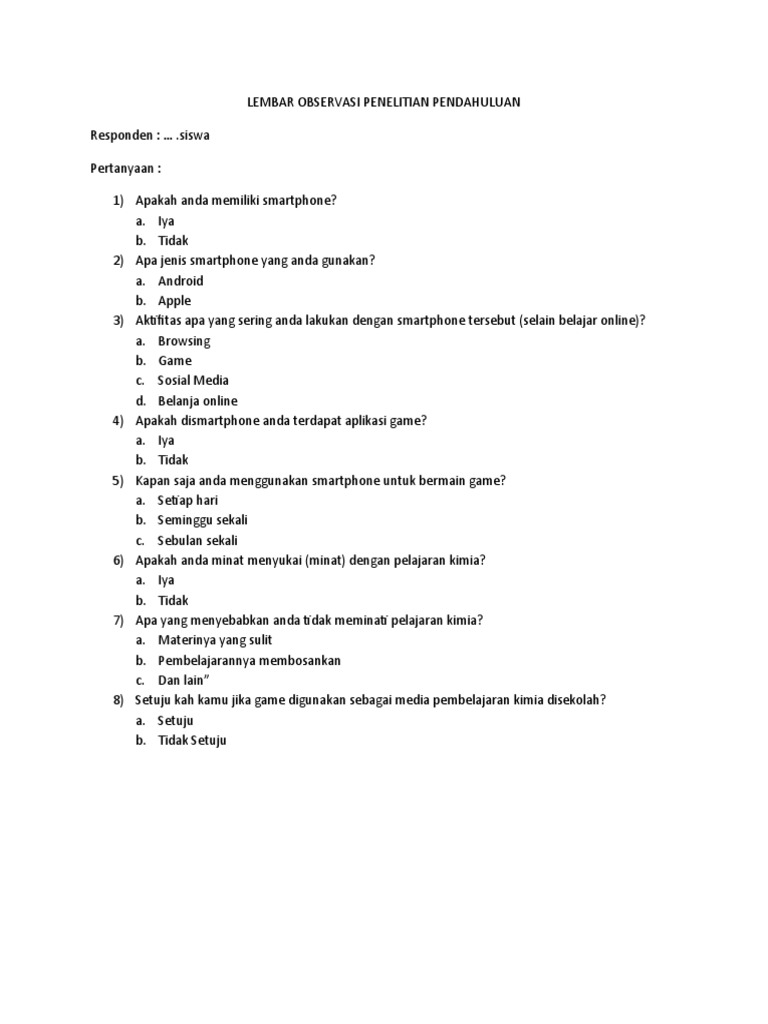 LEMBAR OBSERVASI PENELITIAN PENDAHULUAN

Responden : ... .siswa

Pertanyaan :

1) Apakah anda memiliki smartphone?
a. Iya
b. Tidak
2) Apa jenis smartphone yang anda gunakan?
a. Android
b. Apple
3) Aktifitas apa yang sering anda lakukan dengan smartphone tersebut (selain belajar online)?
a. Browsing
b. Game
c. Sosial Media
d. Belanja online
4) Apakah dismartphone anda terdapat aplikasi game?
a. Iya
b. Tidak
5) Kapan saja anda menggunakan smartphone untuk bermain game?
a. Setiap hari
b. Seminggu sekali
c. Sebulan sekali
6) Apakah anda minat menyukai (minat) dengan pelajaran kimia?
a. Iya
b. Tidak
7) Apa yang menyebabkan anda tidak meminati pelajaran kimia?
a. Materinya yang sulit
b. Pembelajarannya membosankan
c. Dan lain"
8) Setuju kah kamu jika game digunakan sebagai media pembelajaran kimia disekolah?
a. Setuju
b. Tidak Setuju